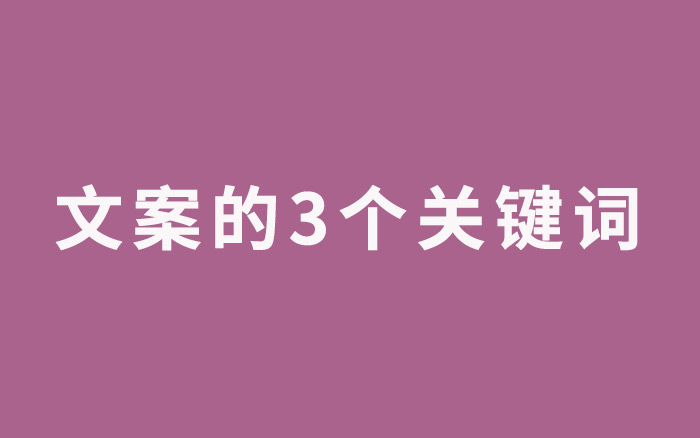 文案的3个关键词